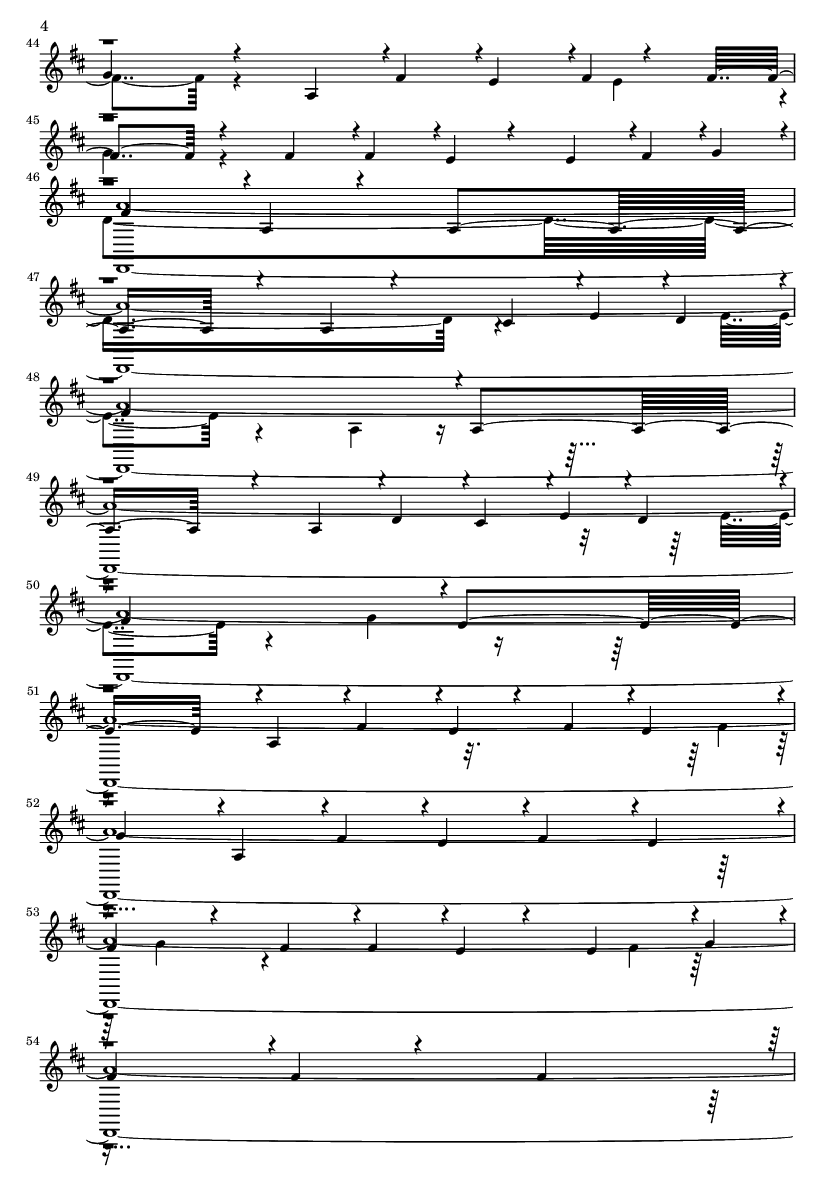 4

44

45

46

47

48

49

50

51

52

53

54